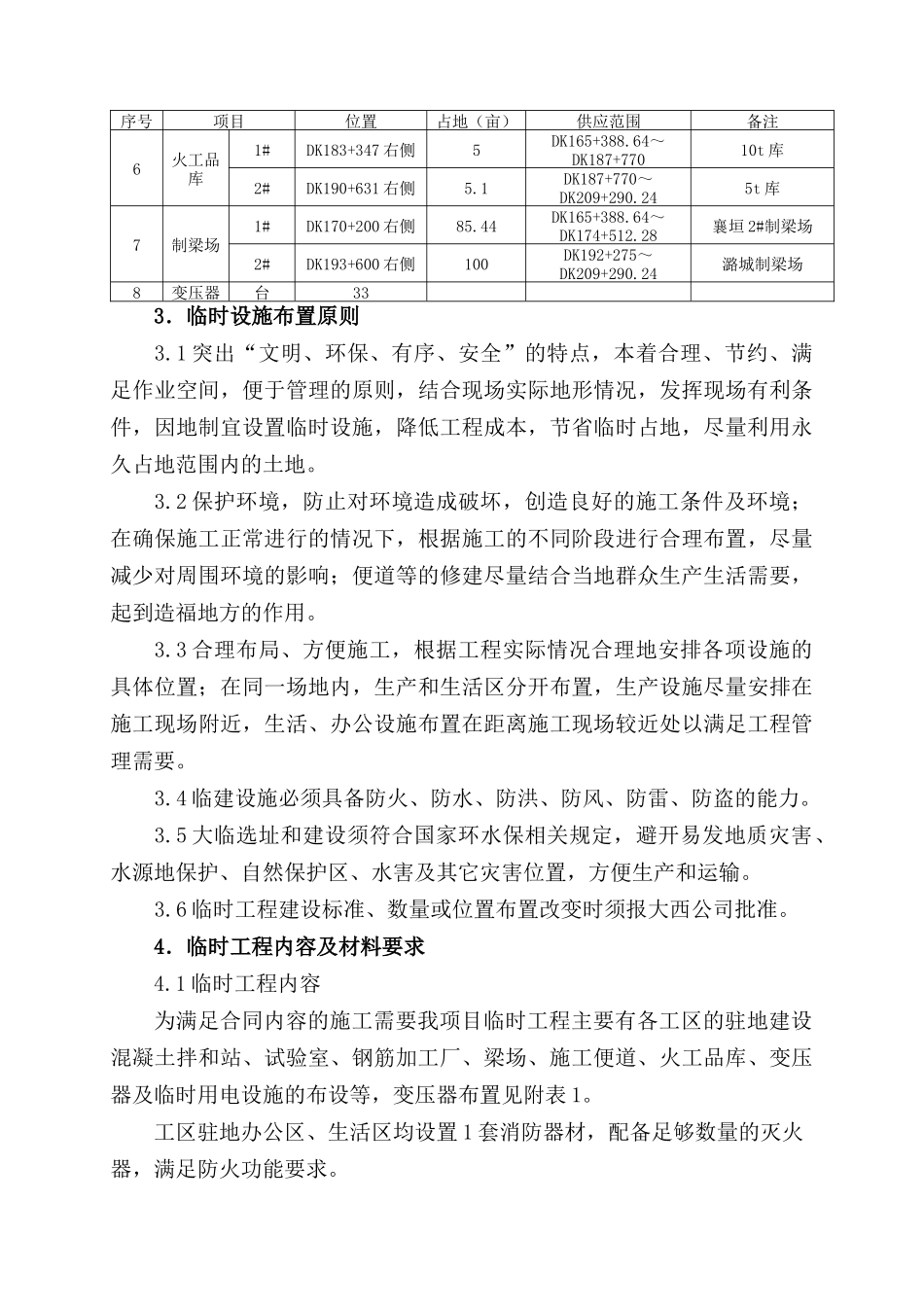 | 序号 | 项目 | | 位置 | 占地（亩） | 供应范围 | 备注 |
|---|---|---|---|---|---|---|
| 6 | 火工品库 | 1# | DK183+347 右侧 | 5 | DK165+388.64～DK187+770 | 10t 库 |
| | | 2# | DK190+631 右侧 | 5.1 | DK187+770～DK209+290.24 | 5t 库 |
| 7 | 制梁场 | 1# | DK170+200 右侧 | 85.44 | DK165+388.64～DK174+512.28 | 襄垣 2#制梁场 |
| | | 2# | DK193+600 右侧 | 100 | DK192+275～DK209+290.24 | 潞城制梁场 |
| 8 | 变压器 | 台 | 33 | | | |

3．临时设施布置原则

3.1 突出“文明、环保、有序、安全”的特点，本着合理、节约、满足作业空间，便于管理的原则，结合现场实际地形情况，发挥现场有利条件，因地制宜设置临时设施，降低工程成本，节省临时占地，尽量利用永久占地范围内的土地。

3.2 保护环境，防止对环境造成破坏，创造良好的施工条件及环境；在确保施工正常进行的情况下，根据施工的不同阶段进行合理布置，尽量减少对周围环境的影响；便道等的修建尽量结合当地群众生产生活需要，起到造福地方的作用。

3.3 合理布局、方便施工，根据工程实际情况合理地安排各项设施的具体位置；在同一场地内，生产和生活区分开布置，生产设施尽量安排在施工现场附近，生活、办公设施布置在距离施工现场较近处以满足工程管理需要。

3.4 临建设施必须具备防火、防水、防洪、防风、防雷、防盗的能力。

3.5 大临选址和建设须符合国家环水保相关规定，避开易发地质灾害、水源地保护、自然保护区、水害及其它灾害位置，方便生产和运输。

3.6 临时工程建设标准、数量或位置布置改变时须报大西公司批准。

4．临时工程内容及材料要求

4.1 临时工程内容

为满足合同内容的施工需要我项目临时工程主要有各工区的驻地建设混凝土拌和站、试验室、钢筋加工厂、梁场、施工便道、火工品库、变压器及临时用电设施的布设等，变压器布置见附表 1。

工区驻地办公区、生活区均设置 1 套消防器材，配备足够数量的灭火器，满足防火功能要求。